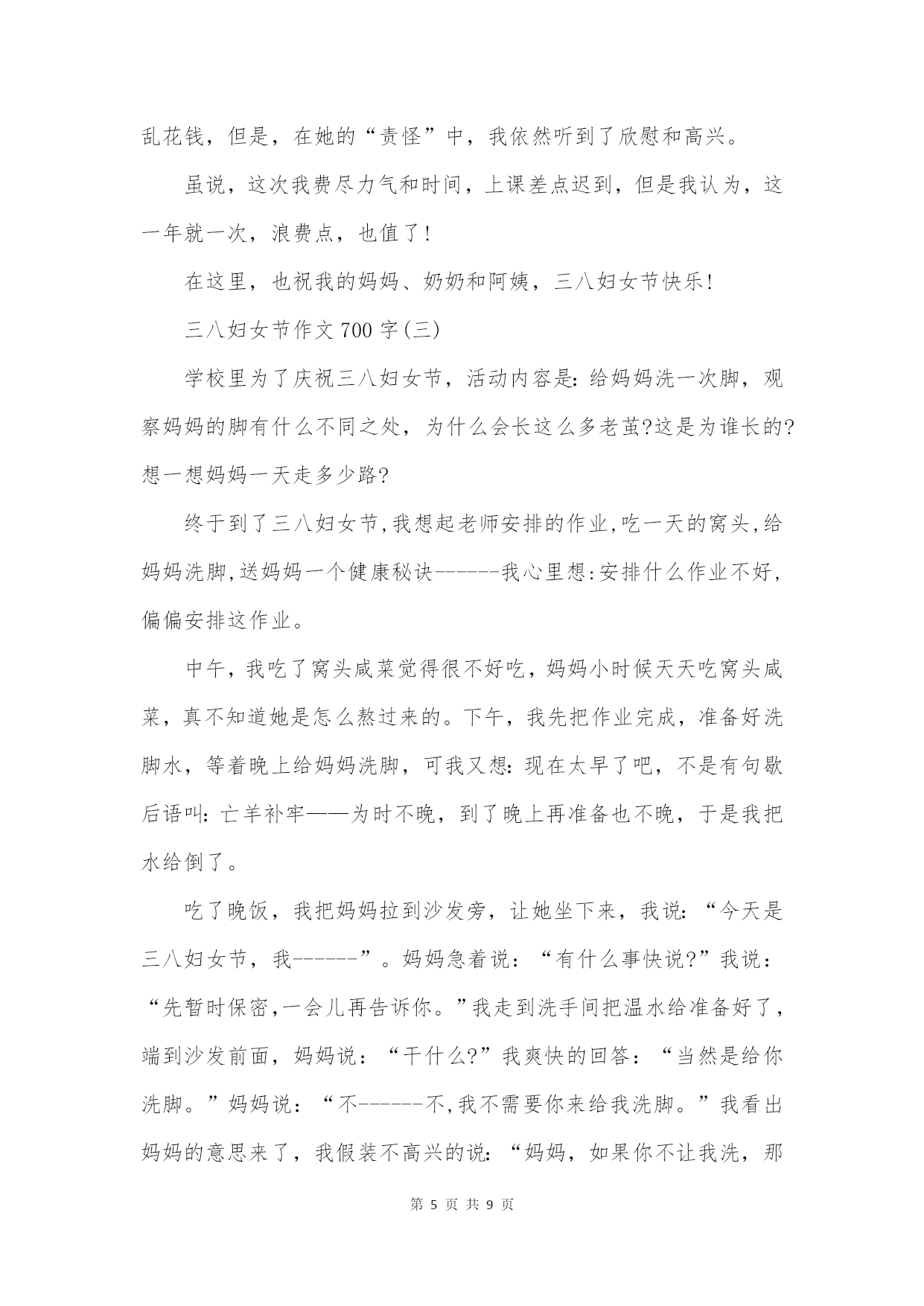 乱花钱，但是，在她的“责怪”中，我依然听到了欣慰和高兴。

虽说，这次我费尽力气和时间，上课差点迟到，但是我认为，这一年就一次，浪费点，也值了!

在这里，也祝我的妈妈、奶奶和阿姨，三八妇女节快乐!

三八妇女节作文 700 字(三)

学校里为了庆祝三八妇女节，活动内容是:给妈妈洗一次脚，观察妈妈的脚有什么不同之处，为什么会长这么多老茧?这是为谁长的?想一想妈妈一天走多少路?

终于到了三八妇女节,我想起老师安排的作业,吃一天的窝头,给妈妈洗脚,送妈妈一个健康秘诀------我心里想:安排什么作业不好,偏偏安排这作业。

中午，我吃了窝头咸菜觉得很不好吃，妈妈小时候天天吃窝头咸菜，真不知道她是怎么熬过来的。下午，我先把作业完成，准备好洗脚水，等着晚上给妈妈洗脚，可我又想:现在太早了吧，不是有句歇后语叫:亡羊补牢——为时不晚，到了晚上再准备也不晚，于是我把水给倒了。

吃了晚饭，我把妈妈拉到沙发旁，让她坐下来，我说:“今天是三八妇女节，我------”。妈妈急着说：“有什么事快说?”我说：“先暂时保密,一会儿再告诉你。”我走到洗手间把温水给准备好了，端到沙发前面，妈妈说：“干什么?”我爽快的回答：“当然是给你洗脚。”妈妈说：“不------不,我不需要你来给我洗脚。”我看出妈妈的意思来了，我假装不高兴的说:“妈妈，如果你不让我洗，那

第 5 页 共 9 页